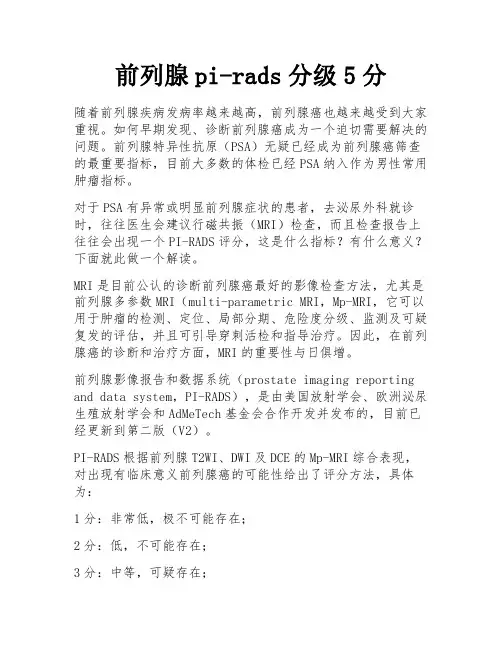 前列腺 pi-rads 分级 5 分

随着前列腺疾病发病率越来越高，前列腺癌也越来越受到大家重视。如何早期发现、诊断前列腺癌成为一个迫切需要解决的问题。前列腺特异性抗原（PSA）无疑已经成为前列腺癌筛查的最重要指标，目前大多数的体检已经 PSA 纳入作为男性常用肿瘤指标。

对于 PSA 有异常或明显前列腺症状的患者，去泌尿外科就诊时，往往医生会建议行磁共振（MRI）检查，而且检查报告上往往会出现一个 PI-RADS 评分，这是什么指标？有什么意义？下面就此做一个解读。

MRI 是目前公认的诊断前列腺癌最好的影像检查方法，尤其是前列腺多参数 MRI（multi-parametric MRI，Mp-MRI，它可以用于肿瘤的检测、定位、局部分期、危险度分级、监测及可疑复发的评估，并且可引导穿刺活检和指导治疗。因此，在前列腺癌的诊断和治疗方面，MRI 的重要性与日俱增。

前列腺影像报告和数据系统（prostate imaging reporting and data system，PI-RADS），是由美国放射学会、欧洲泌尿生殖放射学会和 AdMeTech 基金会合作开发并发布的，目前已经更新到第二版（V2）。

PI-RADS 根据前列腺 T2WI、DWI 及 DCE 的 Mp-MRI 综合表现，对出现有临床意义前列腺癌的可能性给出了评分方法，具体为：

1 分：非常低，极不可能存在；

2 分：低，不可能存在；

3 分：中等，可疑存在；